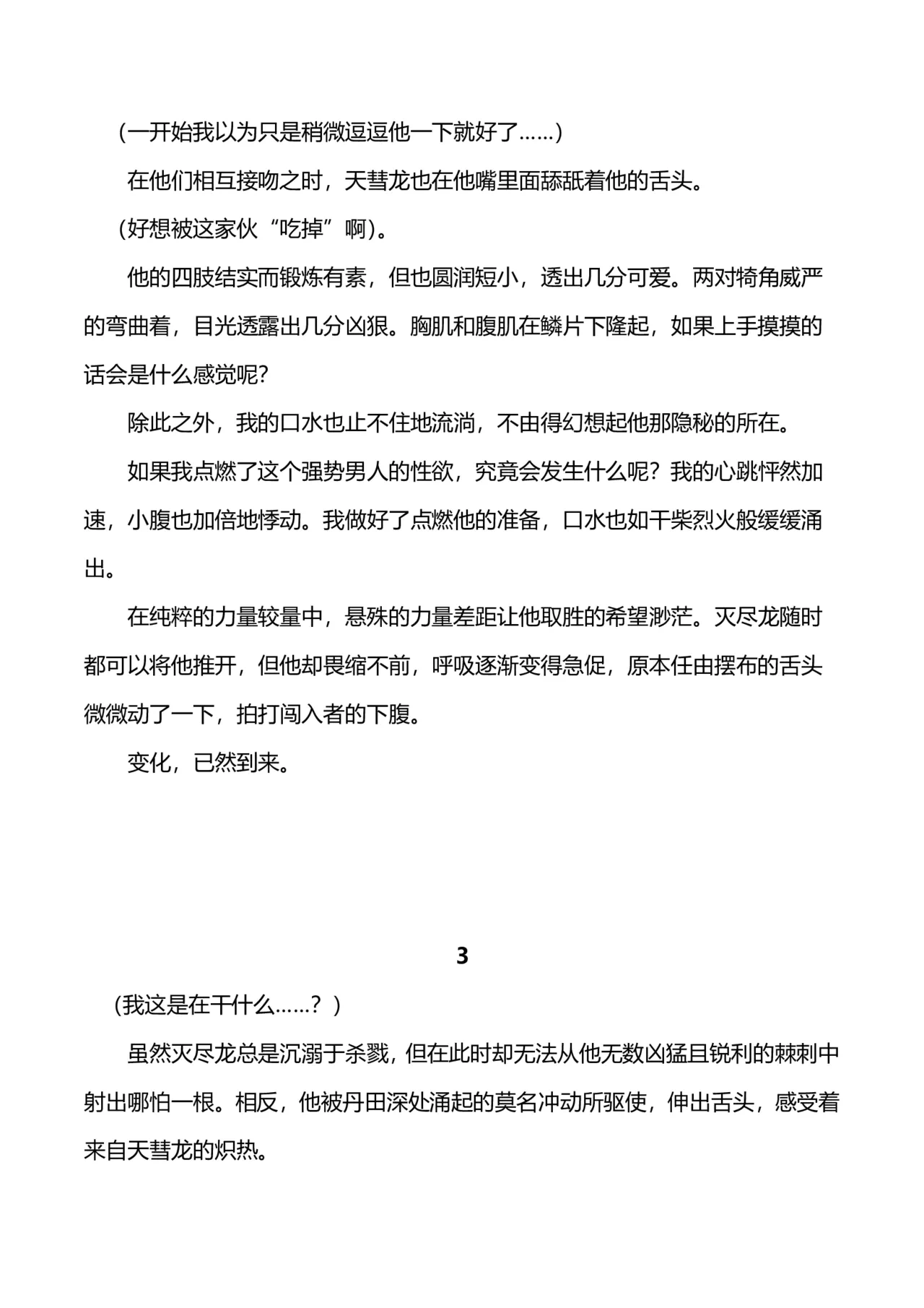 （一开始我以为只是稍微逗逗他一下就好了……）

在他们相互接吻之时，天彗龙也在他嘴里面舔舐着他的舌头。

（好想被这家伙“吃掉”啊）。

他的四肢结实而锻炼有素，但也圆润短小，透出几分可爱。两对犄角威严的弯曲着，目光透露出几分凶狠。胸肌和腹肌在鳞片下隆起，如果上手摸摸的话会是什么感觉呢?

除此之外，我的口水也止不住地流淌，不由得幻想起他那隐秘的所在。

如果我点燃了这个强势男人的性欲，究竟会发生什么呢？我的心跳怦然加速，小腹也加倍地悸动。我做好了点燃他的准备，口水也如干柴烈火般缓缓涌出。

在纯粹的力量较量中，悬殊的力量差距让他取胜的希望渺茫。灭尽龙随时都可以将他推开，但他却畏缩不前，呼吸逐渐变得急促，原本任由摆布的舌头微微动了一下，拍打闯入者的下腹。

变化，已然到来。

3

（我这是在干什么……？）

虽然灭尽龙总是沉溺于杀戮，但在此时却无法从他无数凶猛且锐利的棘刺中射出哪怕一根。相反，他被丹田深处涌起的莫名冲动所驱使，伸出舌头，感受着来自天彗龙的炽热。